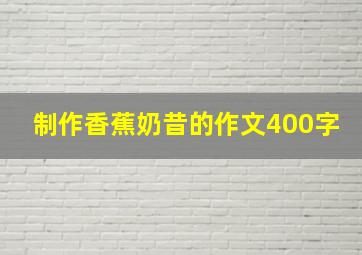 制作香蕉奶昔的作文400字